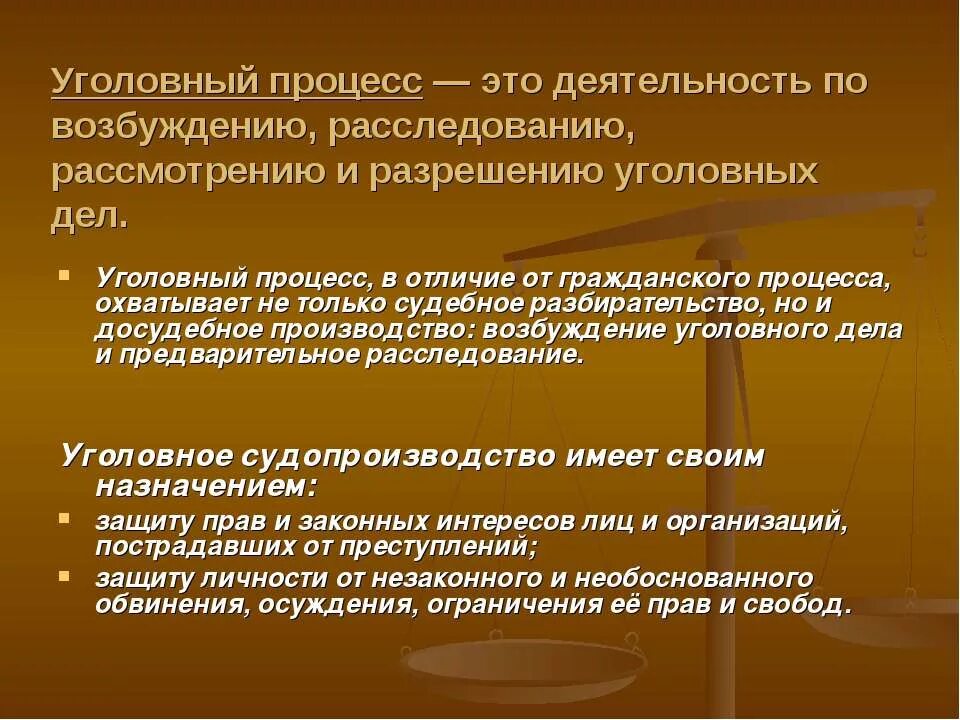 Уголовный процесс — это деятельность по возбуждению, расследованию, рассмотрению и разрешению уголовных дел.

• Уголовный процесс, в отличие от гражданского процесса, охватывает не только судебное разбирательство, но и досудебное производство: возбуждение уголовного дела и предварительное расследование.

Уголовное судопроизводство имеет своим назначением:

• защиту прав и законных интересов лиц и организаций, пострадавших от преступлений;
• защиту личности от незаконного и необоснованного обвинения, осуждения, ограничения её прав и свобод.